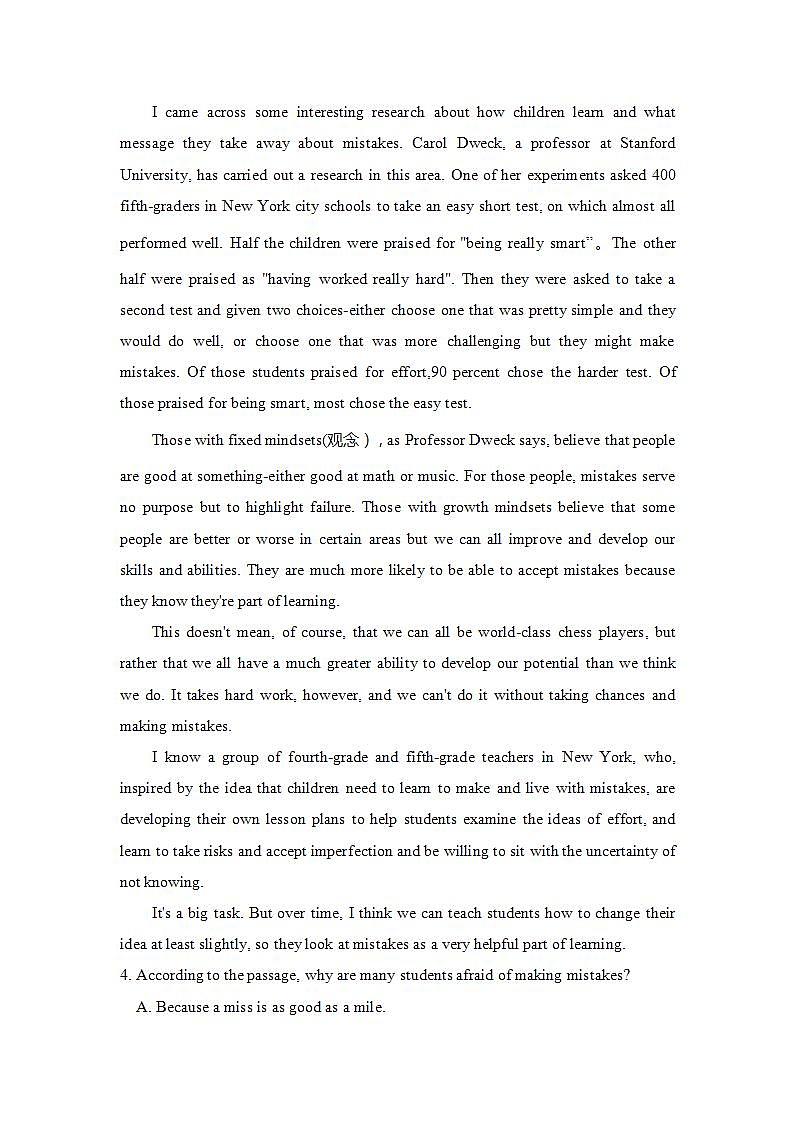 I came across some interesting research about how children learn and what message they take away about mistakes. Carol Dweck, a professor at Stanford University, has carried out a research in this area. One of her experiments asked 400 fifth-graders in New York city schools to take an easy short test, on which almost all performed well. Half the children were praised for "being really smart"。The other half were praised as "having worked really hard". Then they were asked to take a second test and given two choices-either choose one that was pretty simple and they would do well, or choose one that was more challenging but they might make mistakes. Of those students praised for effort,90 percent chose the harder test. Of those praised for being smart, most chose the easy test.

Those with fixed mindsets(观念）, as Professor Dweck says, believe that people are good at something-either good at math or music. For those people, mistakes serve no purpose but to highlight failure. Those with growth mindsets believe that some people are better or worse in certain areas but we can all improve and develop our skills and abilities. They are much more likely to be able to accept mistakes because they know they're part of learning.

This doesn't mean, of course, that we can all be world-class chess players, but rather that we all have a much greater ability to develop our potential than we think we do. It takes hard work, however, and we can't do it without taking chances and making mistakes.

I know a group of fourth-grade and fifth-grade teachers in New York, who, inspired by the idea that children need to learn to make and live with mistakes, are developing their own lesson plans to help students examine the ideas of effort, and learn to take risks and accept imperfection and be willing to sit with the uncertainty of not knowing.

It's a big task. But over time, I think we can teach students how to change their idea at least slightly, so they look at mistakes as a very helpful part of learning.

4. According to the passage, why are many students afraid of making mistakes?

A. Because a miss is as good as a mile.